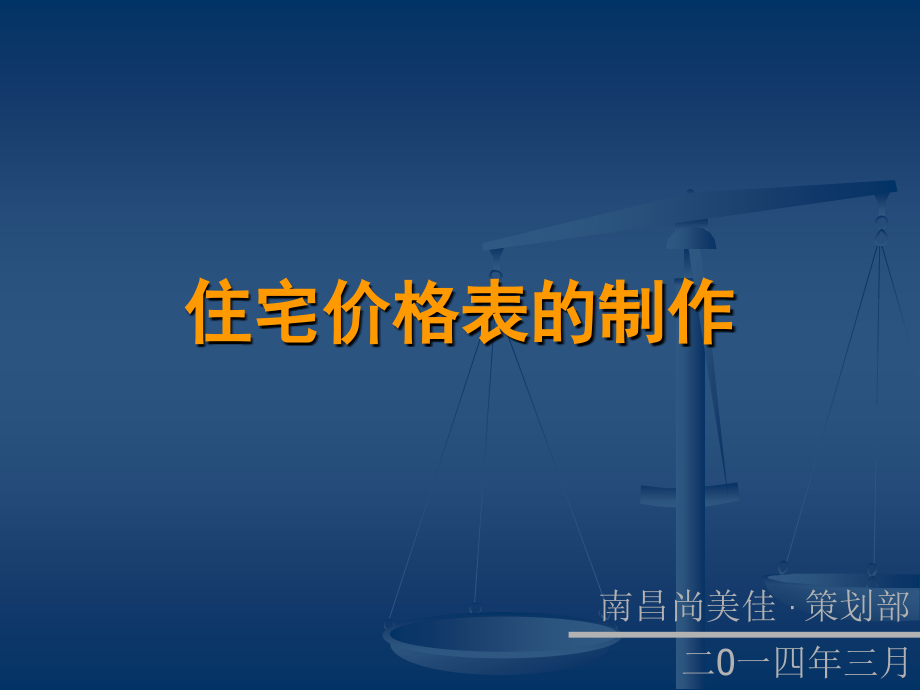 住宅价格表的制作

南昌尚美佳 · 策划部

二0一四年三月